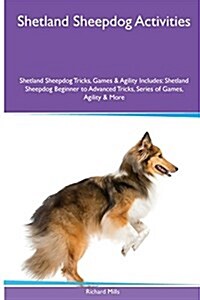 Shetland Sheepdog Activities

Shetland Sheepdog Tricks, Games & Agility Includes: Shetland Sheepdog Beginner to Advanced Tricks, Series of Games, Agility & More

Richard Mills